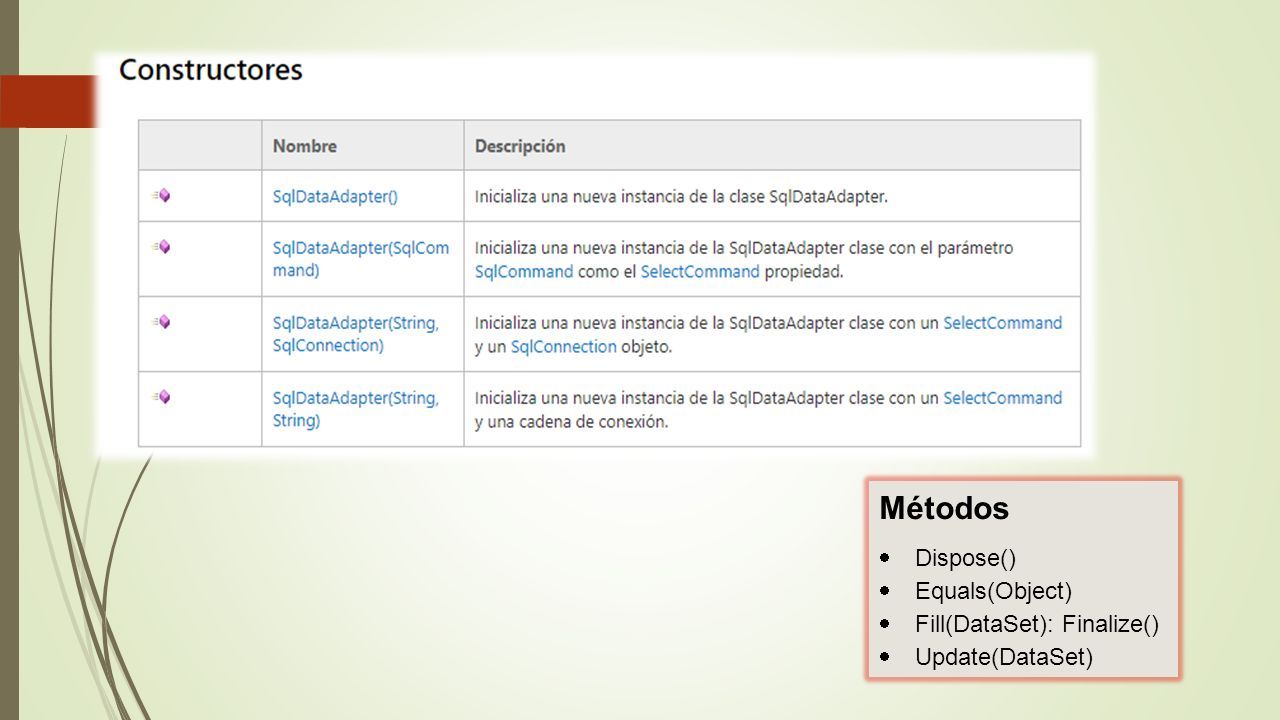 Constructores

| | Nombre | Descripción |
|---|---|---|
| | SqlDataAdapter() | Inicializa una nueva instancia de la clase SqlDataAdapter. |
| | SqlDataAdapter(SqlCommand) | Inicializa una nueva instancia de la SqlDataAdapter clase con el parámetro SqlCommand como el SelectCommand propiedad. |
| | SqlDataAdapter(String, SqlConnection) | Inicializa una nueva instancia de la SqlDataAdapter clase con un SelectCommand y un SqlConnection objeto. |
| | SqlDataAdapter(String, String) | Inicializa una nueva instancia de la SqlDataAdapter clase con un SelectCommand y una cadena de conexión. |

Métodos

- Dispose()
- Equals(Object)
- Fill(DataSet): Finalize()
- Update(DataSet)